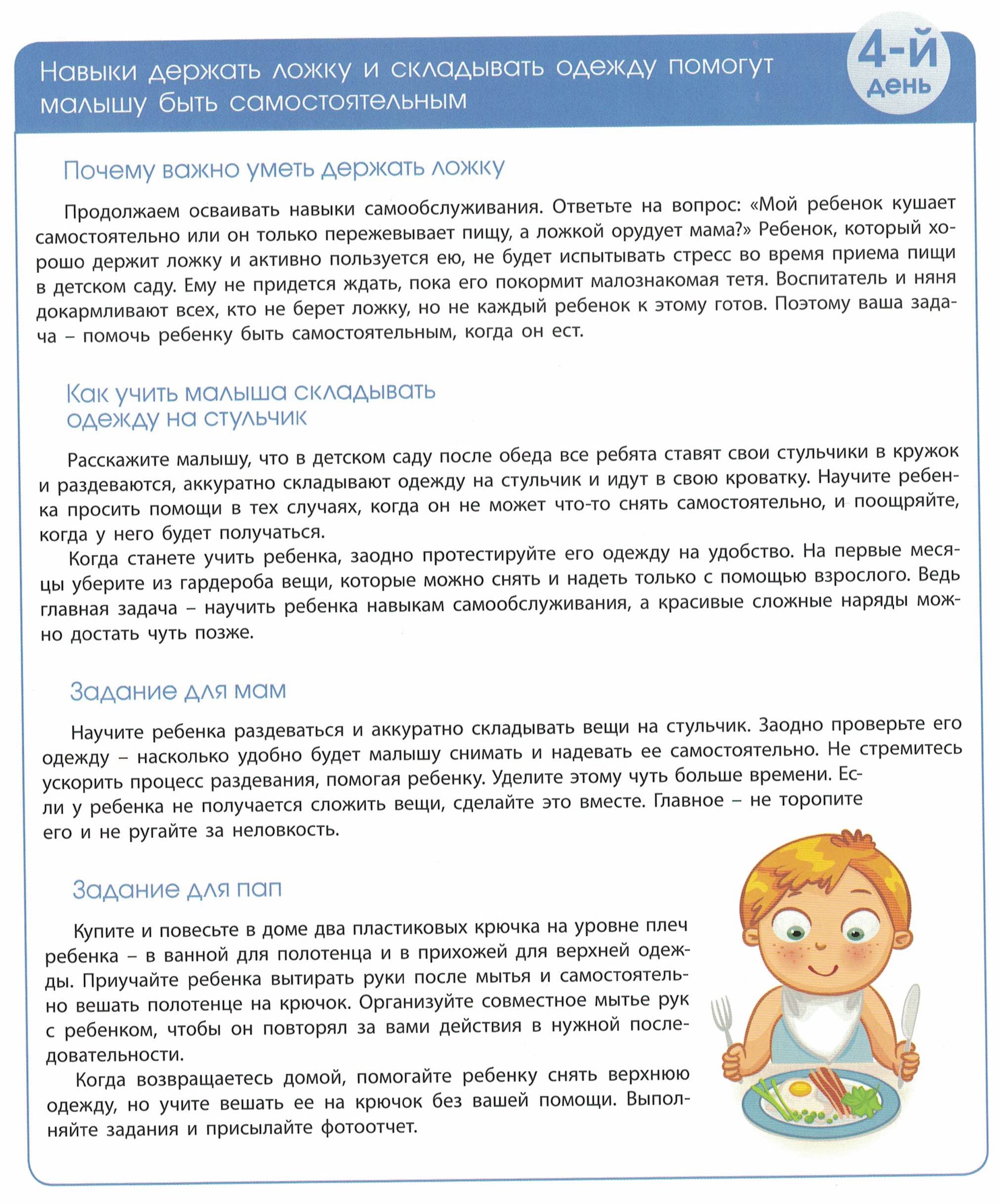 Навыки держать ложку и складывать одежду помогут малышу быть самостоятельным

4-й день

Почему важно уметь держать ложку

Продолжаем осваивать навыки самообслуживания. Ответьте на вопрос: «Мой ребенок кушает самостоятельно или он только пережевывает пищу, а ложкой орудует мама?» Ребенок, который хорошо держит ложку и активно пользуется ею, не будет испытывать стресс во время приема пищи в детском саду. Ему не придется ждать, пока его покормит малознакомая тетя. Воспитатель и няня докармливают всех, кто не берет ложку, но не каждый ребенок к этому готов. Поэтому ваша задача – помочь ребенку быть самостоятельным, когда он ест.

Как учить малыша складывать одежду на стульчик

Расскажите малышу, что в детском саду после обеда все ребята ставят свои стульчики в кружок и раздеваются, аккуратно складывают одежду на стульчик и идут в свою кроватку. Научите ребенка просить помощи в тех случаях, когда он не может что-то снять самостоятельно, и поощряйте, когда у него будет получаться.

Когда станете учить ребенка, заодно протестируйте его одежду на удобство. На первые месяцы уберите из гардероба вещи, которые можно снять и надеть только с помощью взрослого. Ведь главная задача – научить ребенка навыкам самообслуживания, а красивые сложные наряды можно достать чуть позже.

Задание для мам

Научите ребенка раздеваться и аккуратно складывать вещи на стульчик. Заодно проверьте его одежду – насколько удобно будет малышу снимать и надевать ее самостоятельно. Не стремитесь ускорить процесс раздевания, помогая ребенку. Уделите этому чуть больше времени. Если у ребенка не получается сложить вещи, сделайте это вместе. Главное – не торопите его и не ругайте за неловкость.

Задание для пап

Купите и повесьте в доме два пластиковых крючка на уровне плеч ребенка – в ванной для полотенца и в прихожей для верхней одежды. Приучайте ребенка вытирать руки после мытья и самостоятельно вешать полотенце на крючок. Организуйте совместное мытье рук с ребенком, чтобы он повторял за вами действия в нужной последовательности.

Когда возвращаетесь домой, помогайте ребенку снять верхнюю одежду, но учите вешать ее на крючок без вашей помощи. Выполняйте задания и присылайте фотоотчет.